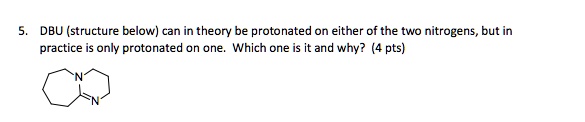 5. DBU (structure below) can in theory be protonated on either of the two nitrogens, but in practice is only protonated on one. Which one is it and why? (4 pts)

N

N